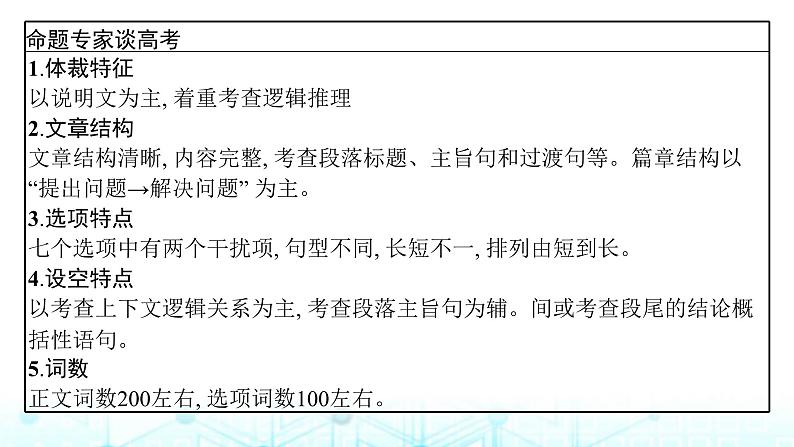 命题专家谈高考
1.体裁特征
以说明文为主, 着重考查逻辑推理
2.文章结构
文章结构清晰, 内容完整, 考查段落标题、主旨句和过渡句等。篇章结构以“提出问题→解决问题” 为主。
3.选项特点
七个选项中有两个干扰项, 句型不同, 长短不一, 排列由短到长。
4.设空特点
以考查上下文逻辑关系为主, 考查段落主旨句为辅。间或考查段尾的结论概括性语句。
5.词数
正文词数200左右, 选项词数100左右。